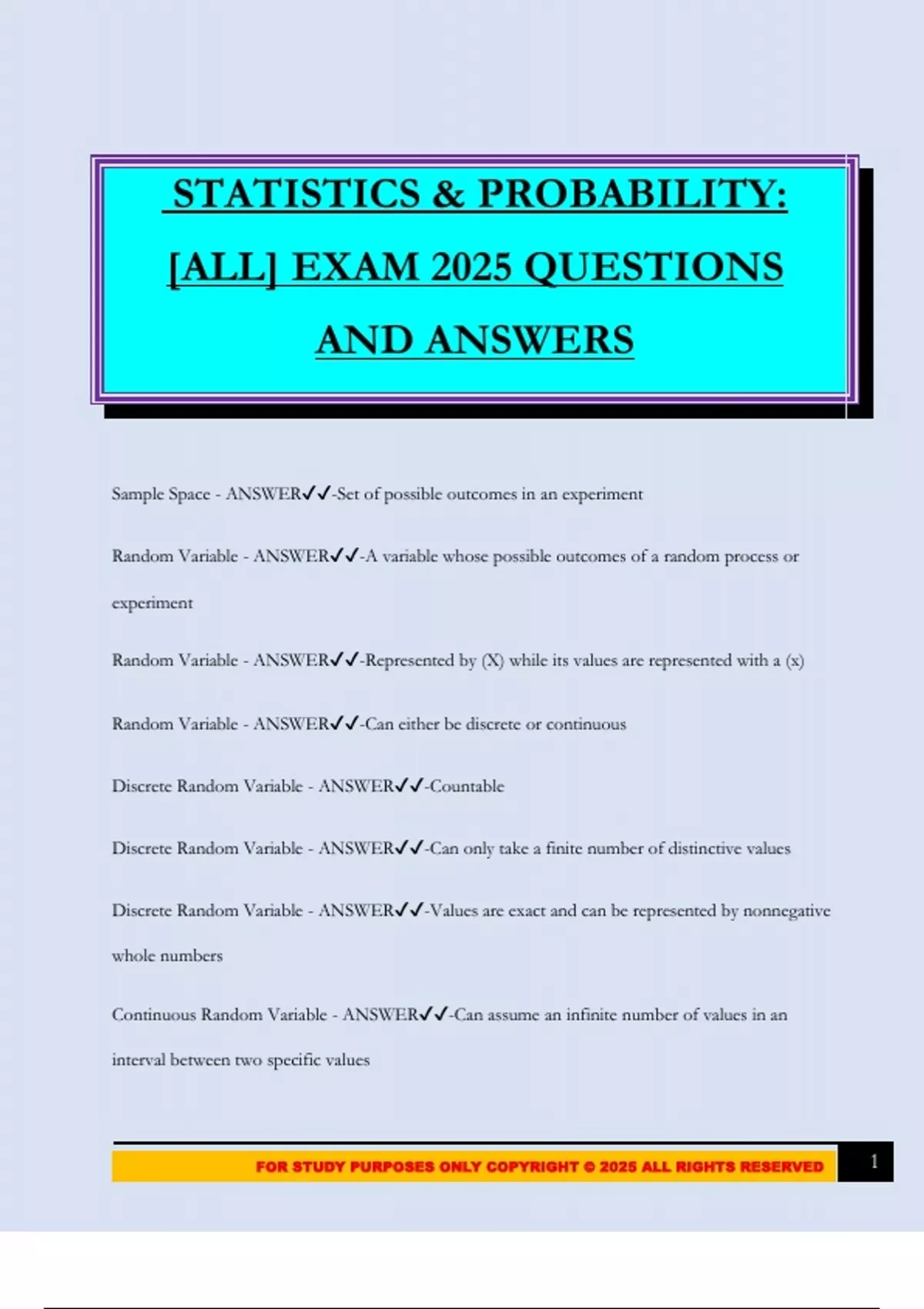 STATISTICS & PROBABILITY: [ALL] EXAM 2025 QUESTIONS AND ANSWERS

Sample Space - ANSWER✓✓-Set of possible outcomes in an experiment

Random Variable - ANSWER✓✓-A variable whose possible outcomes of a random process or experiment

Random Variable - ANSWER✓✓-Represented by (X) while its values are represented with a (x)

Random Variable - ANSWER✓✓-Can either be discrete or continuous

Discrete Random Variable - ANSWER✓✓-Countable

Discrete Random Variable - ANSWER✓✓-Can only take a finite number of distinctive values

Discrete Random Variable - ANSWER✓✓-Values are exact and can be represented by nonnegative whole numbers

Continuous Random Variable - ANSWER✓✓-Can assume an infinite number of values in an interval between two specific values

FOR STUDY PURPOSES ONLY COPYRIGHT © 2025 ALL RIGHTS RESERVED

1